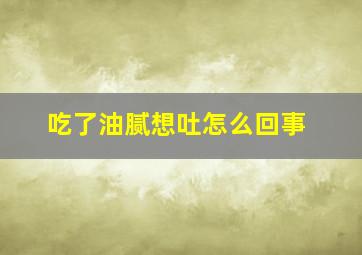 吃了油腻想吐怎么回事